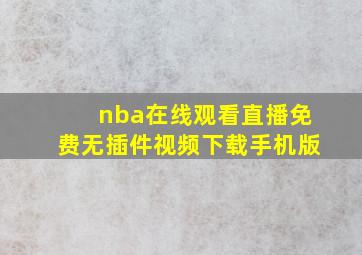 nba在线观看直播免费无插件视频下载手机版